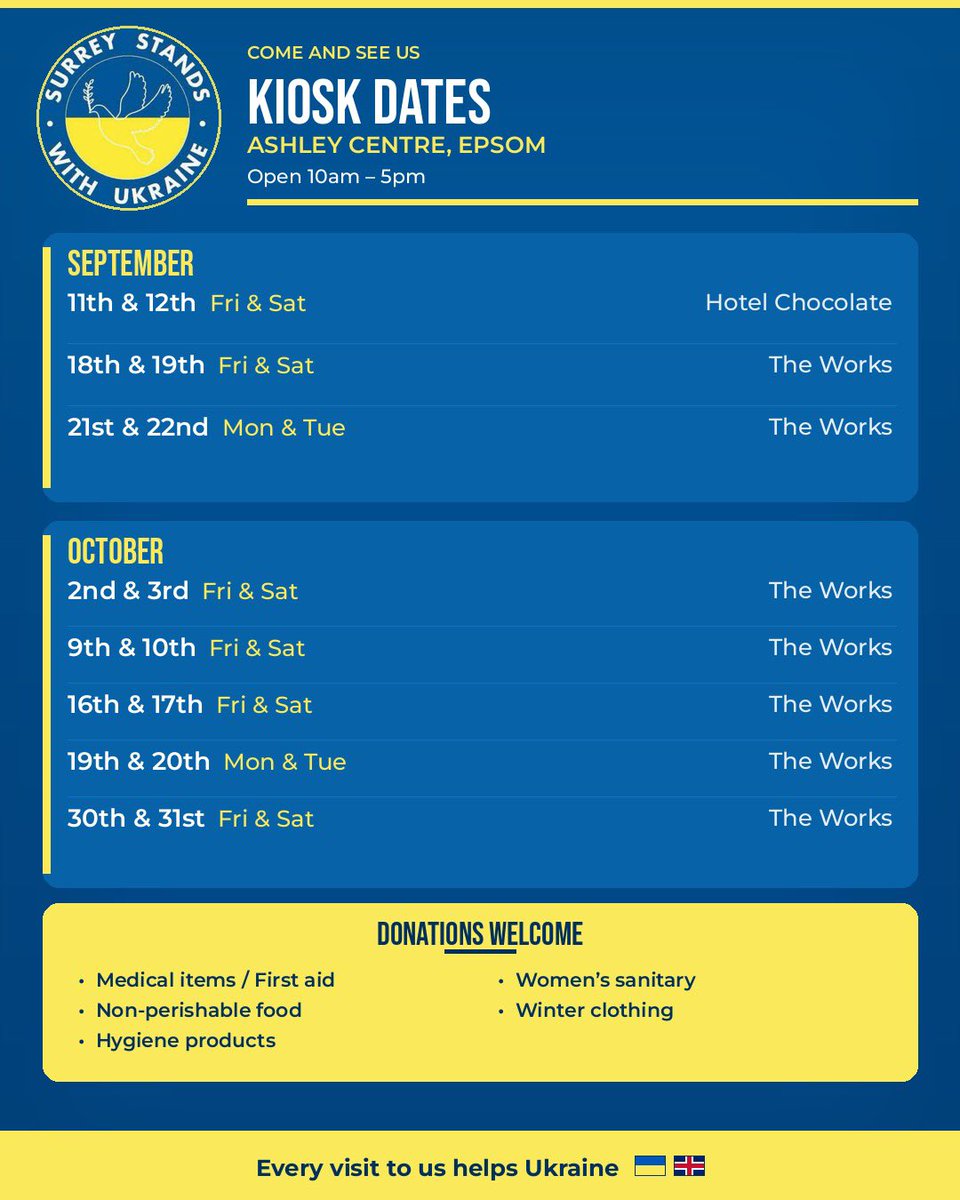 SURREY STANDS WITH UKRAINE

COME AND SEE US
KIOSK DATES
ASHLEY CENTRE, EPSOM
Open 10am – 5pm

SEPTEMBER
11th & 12th Fri & Sat Hotel Chocolate
18th & 19th Fri & Sat The Works
21st & 22nd Mon & Tue The Works

OCTOBER
2nd & 3rd Fri & Sat The Works
9th & 10th Fri & Sat The Works
16th & 17th Fri & Sat The Works
19th & 20th Mon & Tue The Works
30th & 31st Fri & Sat The Works

DONATIONS WELCOME
• Medical items / First aid
• Non-perishable food
• Hygiene products
• Women's sanitary
• Winter clothing

Every visit to us helps Ukraine